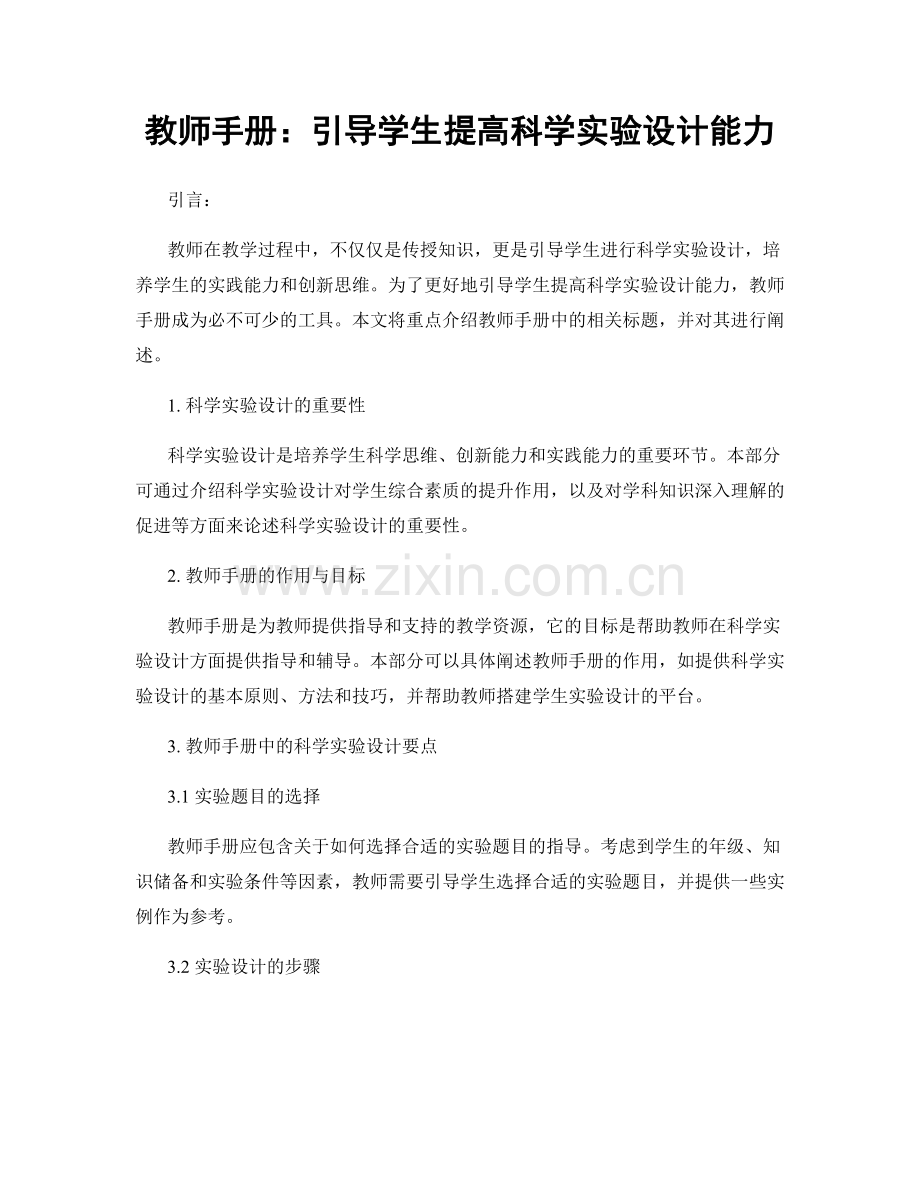 教师手册：引导学生提高科学实验设计能力

引言：

教师在教学过程中，不仅仅是传授知识，更是引导学生进行科学实验设计，培养学生的实践能力和创新思维。为了更好地引导学生提高科学实验设计能力，教师手册成为必不可少的工具。本文将重点介绍教师手册中的相关标题，并对其进行阐述。

1. 科学实验设计的重要性

科学实验设计是培养学生科学思维、创新能力和实践能力的重要环节。本部分可通过介绍科学实验设计对学生综合素质的提升作用，以及对学科知识深入理解的促进等方面来论述科学实验设计的重要性。

2. 教师手册的作用与目标

www.zixin.com.cn

教师手册是为教师提供指导和支持的教学资源，它的目标是帮助教师在科学实验设计方面提供指导和辅导。本部分可以具体阐述教师手册的作用，如提供科学实验设计的基本原则、方法和技巧，并帮助教师搭建学生实验设计的平台。

3. 教师手册中的科学实验设计要点

3.1 实验题目的选择

教师手册应包含关于如何选择合适的实验题目的指导。考虑到学生的年级、知识储备和实验条件等因素，教师需要引导学生选择合适的实验题目，并提供一些实例作为参考。

3.2 实验设计的步骤